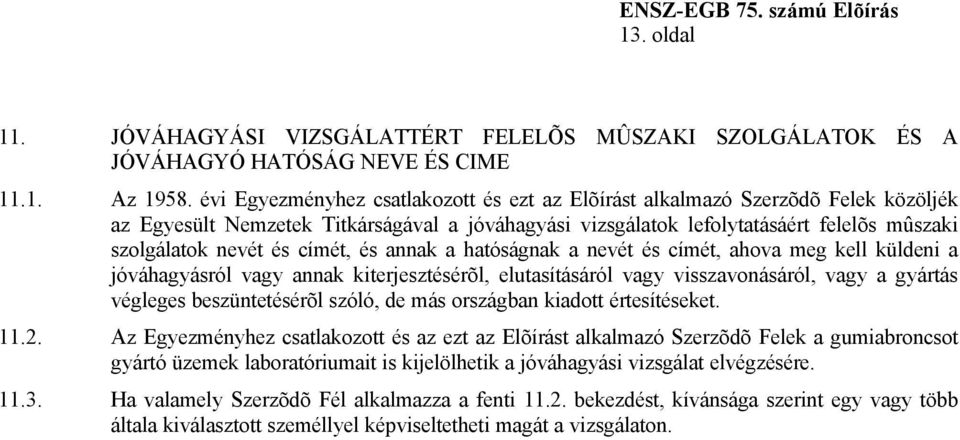 ENSZ-EGB 75. számú Elõírás
13. oldal

11. JÓVÁHAGYÁSI VIZSGÁLATTÉRT FELELÕS MÛSZAKI SZOLGÁLATOK ÉS A JÓVÁHAGYÓ HATÓSÁG NEVE ÉS CIME

11.1. Az 1958. évi Egyezményhez csatlakozott és ezt az Elõírást alkalmazó Szerzõdõ Felek közöljék az Egyesült Nemzetek Titkárságával a jóváhagyási vizsgálatok lefolytatásáért felelõs mûszaki szolgálatok nevét és címét, és annak a hatóságnak a nevét és címét, ahova meg kell küldeni a jóváhagyásról vagy annak kiterjesztésérõl, elutasításáról vagy visszavonásáról, vagy a gyártás végleges beszüntetésérõl szóló, de más országban kiadott értesítéseket.

11.2. Az Egyezményhez csatlakozott és az ezt az Elõírást alkalmazó Szerzõdõ Felek a gumiabroncsot gyártó üzemek laboratóriumait is kijelölhetik a jóváhagyási vizsgálat elvégzésére.

11.3. Ha valamely Szerzõdõ Fél alkalmazza a fenti 11.2. bekezdést, kívánsága szerint egy vagy több általa kiválasztott személlyel képviseltetheti magát a vizsgálaton.